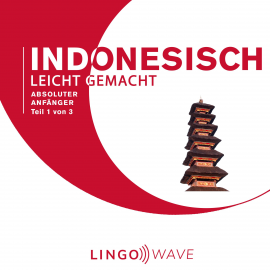 INDONESISCH
LEICHT GEMACHT
ABSOLUTER ANFÄNGER
Teil 1 von 3

LINGO WAVE